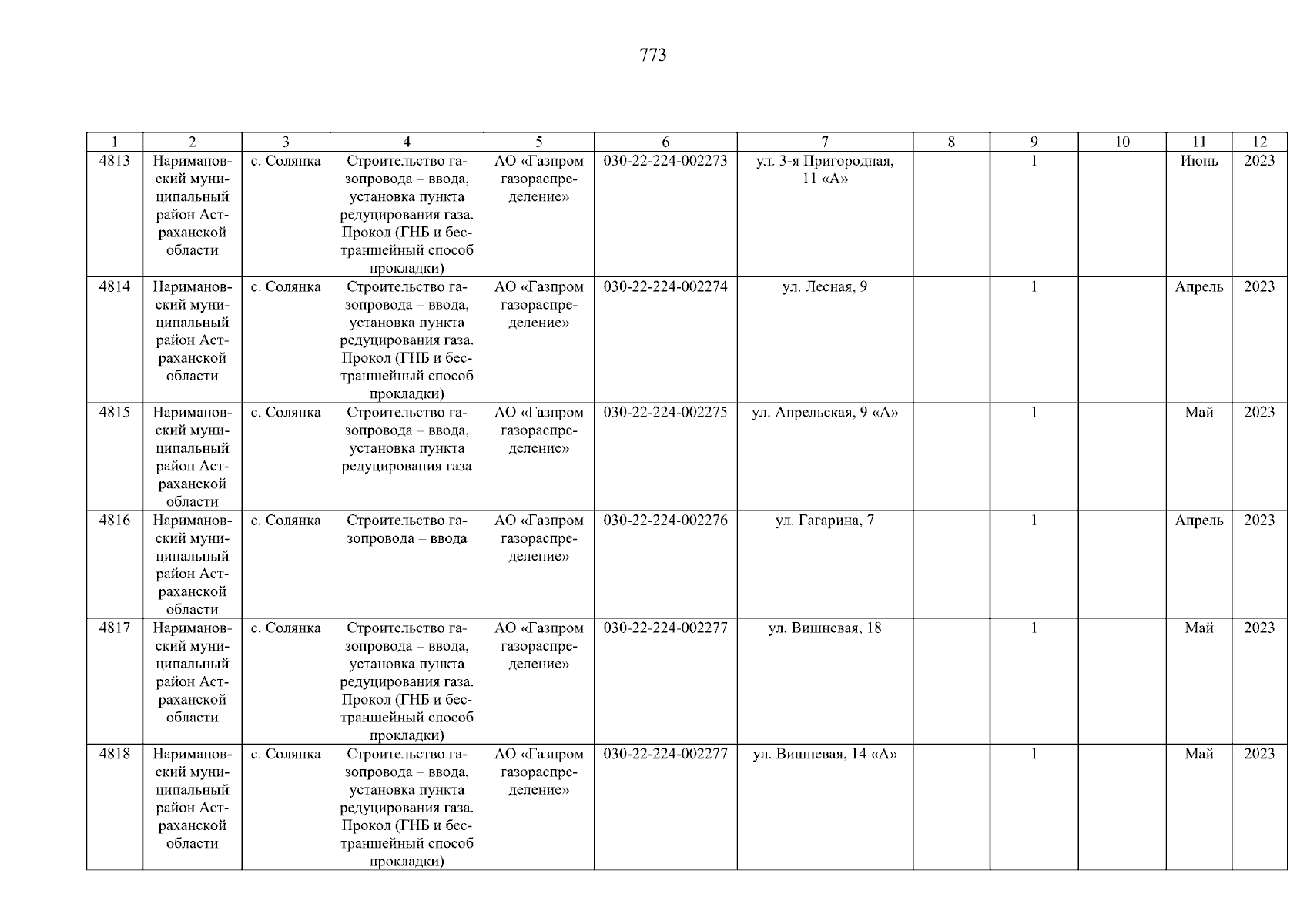 773

| 1 | 2 | 3 | 4 | 5 | 6 | 7 | 8 | 9 | 10 | 11 | 12 |
|---|---|---|---|---|---|---|---|---|---|---|---|
| 4813 | Наримановский муниципальный район Астраханской области | с. Солянка | Строительство газопровода – ввода, установка пункта редуцирования газа. Прокол (ГНБ и бестраншейный способ прокладки) | АО «Газпром газораспределение» | 030-22-224-002273 | ул. 3-я Пригородная, 11 «А» | | 1 | | Июнь | 2023 |
| 4814 | Наримановский муниципальный район Астраханской области | с. Солянка | Строительство газопровода – ввода, установка пункта редуцирования газа. Прокол (ГНБ и бестраншейный способ прокладки) | АО «Газпром газораспределение» | 030-22-224-002274 | ул. Лесная, 9 | | 1 | | Апрель | 2023 |
| 4815 | Наримановский муниципальный район Астраханской области | с. Солянка | Строительство газопровода – ввода, установка пункта редуцирования газа | АО «Газпром газораспределение» | 030-22-224-002275 | ул. Апрельская, 9 «А» | | 1 | | Май | 2023 |
| 4816 | Наримановский муниципальный район Астраханской области | с. Солянка | Строительство газопровода – ввода | АО «Газпром газораспределение» | 030-22-224-002276 | ул. Гагарина, 7 | | 1 | | Апрель | 2023 |
| 4817 | Наримановский муниципальный район Астраханской области | с. Солянка | Строительство газопровода – ввода, установка пункта редуцирования газа. Прокол (ГНБ и бестраншейный способ прокладки) | АО «Газпром газораспределение» | 030-22-224-002277 | ул. Вишневая, 18 | | 1 | | Май | 2023 |
| 4818 | Наримановский муниципальный район Астраханской области | с. Солянка | Строительство газопровода – ввода, установка пункта редуцирования газа. Прокол (ГНБ и бестраншейный способ прокладки) | АО «Газпром газораспределение» | 030-22-224-002277 | ул. Вишневая, 14 «А» | | 1 | | Май | 2023 |